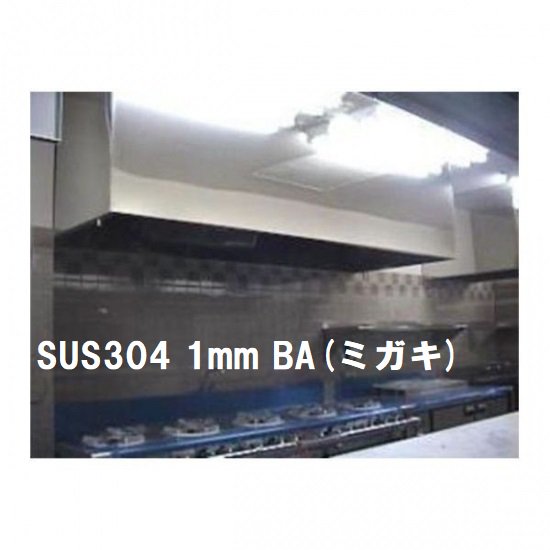 SUS304 1mm BA(ミガキ)